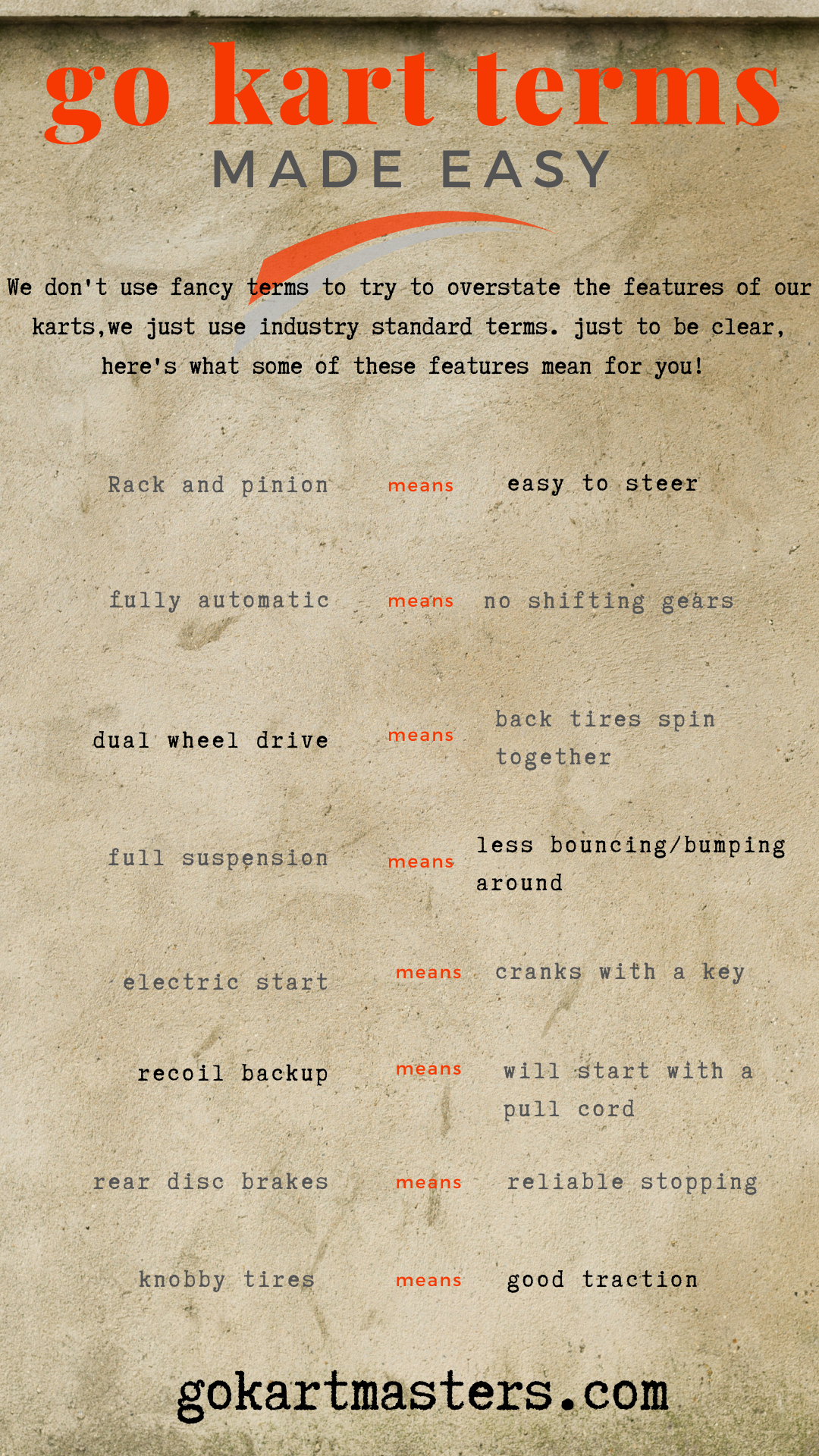 go kart terms
MADE EASY

We don't use fancy terms to try to overstate the features of our karts,we just use industry standard terms. just to be clear, here's what some of these features mean for you!

Rack and pinion means easy to steer

fully automatic means no shifting gears

dual wheel drive means back tires spin together

full suspension means less bouncing/bumping around

electric start means cranks with a key

recoil backup means will start with a pull cord

rear disc brakes means reliable stopping

knobby tires means good traction

gokartmasters.com